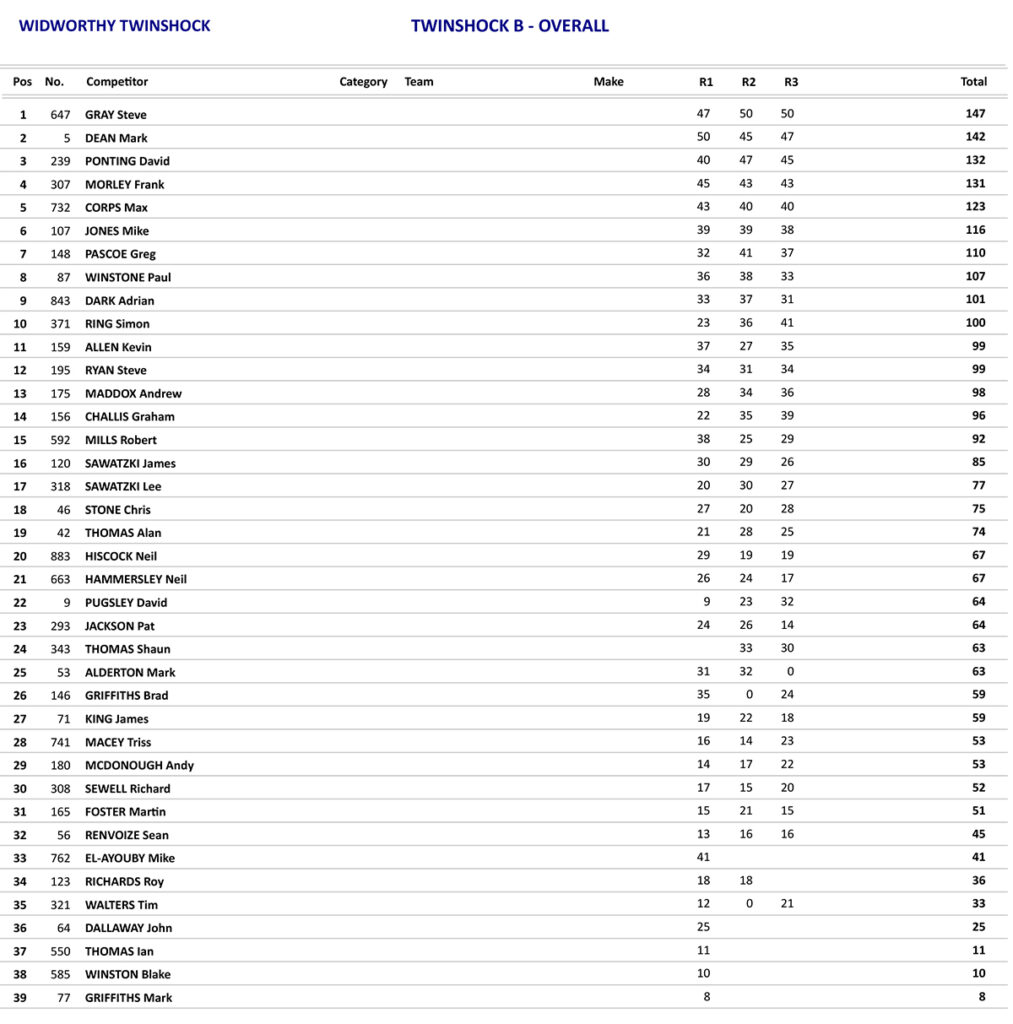 WIDWORTHY TWINSHOCK

TWINSHOCK B - OVERALL

| Pos | No. | Competitor | Category | Team | Make | R1 | R2 | R3 | Total |
|---|---|---|---|---|---|---|---|---|---|
| 1 | 647 | GRAY Steve | | | | 47 | 50 | 50 | 147 |
| 2 | 5 | DEAN Mark | | | | 50 | 45 | 47 | 142 |
| 3 | 239 | PONTING David | | | | 40 | 47 | 45 | 132 |
| 4 | 307 | MORLEY Frank | | | | 45 | 43 | 43 | 131 |
| 5 | 732 | CORPS Max | | | | 43 | 40 | 40 | 123 |
| 6 | 107 | JONES Mike | | | | 39 | 39 | 38 | 116 |
| 7 | 148 | PASCOE Greg | | | | 32 | 41 | 37 | 110 |
| 8 | 87 | WINSTONE Paul | | | | 36 | 38 | 33 | 107 |
| 9 | 843 | DARK Adrian | | | | 33 | 37 | 31 | 101 |
| 10 | 371 | RING Simon | | | | 23 | 36 | 41 | 100 |
| 11 | 159 | ALLEN Kevin | | | | 37 | 27 | 35 | 99 |
| 12 | 195 | RYAN Steve | | | | 34 | 31 | 34 | 99 |
| 13 | 175 | MADDOX Andrew | | | | 28 | 34 | 36 | 98 |
| 14 | 156 | CHALLIS Graham | | | | 22 | 35 | 39 | 96 |
| 15 | 592 | MILLS Robert | | | | 38 | 25 | 29 | 92 |
| 16 | 120 | SAWATZKI James | | | | 30 | 29 | 26 | 85 |
| 17 | 318 | SAWATZKI Lee | | | | 20 | 30 | 27 | 77 |
| 18 | 46 | STONE Chris | | | | 27 | 20 | 28 | 75 |
| 19 | 42 | THOMAS Alan | | | | 21 | 28 | 25 | 74 |
| 20 | 883 | HISCOCK Neil | | | | 29 | 19 | 19 | 67 |
| 21 | 663 | HAMMERSLEY Neil | | | | 26 | 24 | 17 | 67 |
| 22 | 9 | PUGSLEY David | | | | 9 | 23 | 32 | 64 |
| 23 | 293 | JACKSON Pat | | | | 24 | 26 | 14 | 64 |
| 24 | 343 | THOMAS Shaun | | | | | 33 | 30 | 63 |
| 25 | 53 | ALDERTON Mark | | | | 31 | 32 | 0 | 63 |
| 26 | 146 | GRIFFITHS Brad | | | | 35 | 0 | 24 | 59 |
| 27 | 71 | KING James | | | | 19 | 22 | 18 | 59 |
| 28 | 741 | MACEY Triss | | | | 16 | 14 | 23 | 53 |
| 29 | 180 | MCDONOUGH Andy | | | | 14 | 17 | 22 | 53 |
| 30 | 308 | SEWELL Richard | | | | 17 | 15 | 20 | 52 |
| 31 | 165 | FOSTER Martin | | | | 15 | 21 | 15 | 51 |
| 32 | 56 | RENVOIZE Sean | | | | 13 | 16 | 16 | 45 |
| 33 | 762 | EL-AYOUBY Mike | | | | 41 | | | 41 |
| 34 | 123 | RICHARDS Roy | | | | 18 | 18 | | 36 |
| 35 | 321 | WALTERS Tim | | | | 12 | 0 | 21 | 33 |
| 36 | 64 | DALLAWAY John | | | | 25 | | | 25 |
| 37 | 550 | THOMAS Ian | | | | 11 | | | 11 |
| 38 | 585 | WINSTON Blake | | | | 10 | | | 10 |
| 39 | 77 | GRIFFITHS Mark | | | | 8 | | | 8 |